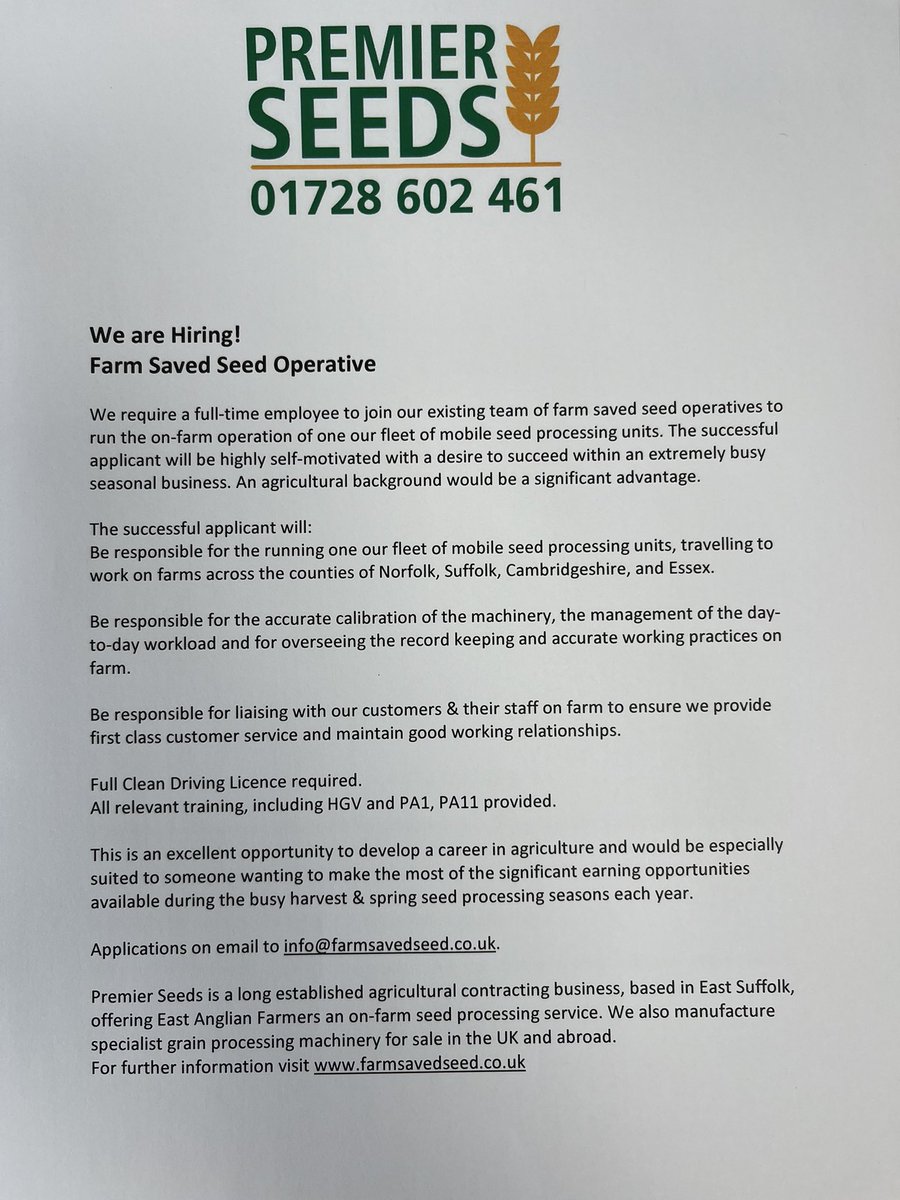 PREMIER SEEDS
01728 602 461

We are Hiring!
Farm Saved Seed Operative

We require a full-time employee to join our existing team of farm saved seed operatives to run the on-farm operation of one our fleet of mobile seed processing units. The successful applicant will be highly self-motivated with a desire to succeed within an extremely busy seasonal business. An agricultural background would be a significant advantage.

The successful applicant will:
Be responsible for the running one our fleet of mobile seed processing units, travelling to work on farms across the counties of Norfolk, Suffolk, Cambridgeshire, and Essex.

Be responsible for the accurate calibration of the machinery, the management of the day-to-day workload and for overseeing the record keeping and accurate working practices on farm.

Be responsible for liaising with our customers & their staff on farm to ensure we provide first class customer service and maintain good working relationships.

Full Clean Driving Licence required.
All relevant training, including HGV and PA1, PA11 provided.

This is an excellent opportunity to develop a career in agriculture and would be especially suited to someone wanting to make the most of the significant earning opportunities available during the busy harvest & spring seed processing seasons each year.

Applications on email to info@farmsavedseed.co.uk.

Premier Seeds is a long established agricultural contracting business, based in East Suffolk, offering East Anglian Farmers an on-farm seed processing service. We also manufacture specialist grain processing machinery for sale in the UK and abroad.
For further information visit www.farmsavedseed.co.uk